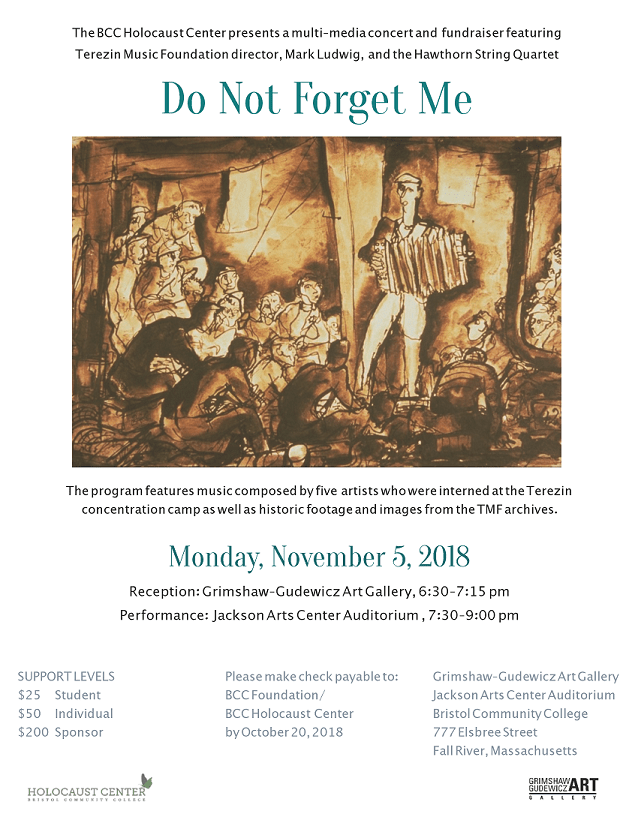 The BCC Holocaust Center presents a multi-media concert and fundraiser featuring Terezin Music Foundation director, Mark Ludwig, and the Hawthorn String Quartet

Do Not Forget Me

The program features music composed by five artists who were interned at the Terezin concentration camp as well as historic footage and images from the TMF archives.

Monday, November 5, 2018

Reception: Grimshaw-Gudewicz Art Gallery, 6:30-7:15 pm

Performance: Jackson Arts Center Auditorium , 7:30-9:00 pm

SUPPORT LEVELS
$25 Student
$50 Individual
$200 Sponsor

Please make check payable to:
BCC Foundation/
BCC Holocaust Center
by October 20, 2018

Grimshaw-Gudewicz Art Gallery
Jackson Arts Center Auditorium
Bristol Community College
777 Elsbree Street
Fall River, Massachusetts

HOLOCAUST CENTER
BRISTOL COMMUNITY COLLEGE

GRIMSHAW GUDEWICZ ART GALLERY